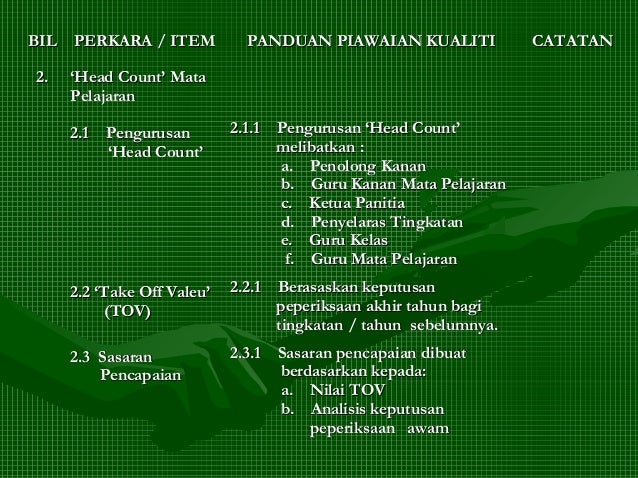 | BIL | PERKARA / ITEM | PANDUAN PIAWAIAN KUALITI | CATATAN |
|---|---|---|---|
| 2. | ‘Head Count’ Mata Pelajaran | | |
| | 2.1 Pengurusan ‘Head Count’ | 2.1.1 Pengurusan ‘Head Count’ melibatkan : a. Penolong Kanan b. Guru Kanan Mata Pelajaran c. Ketua Panitia d. Penyelaras Tingkatan e. Guru Kelas f. Guru Mata Pelajaran | |
| | 2.2 ‘Take Off Valeu’ (TOV) | 2.2.1 Berasaskan keputusan peperiksaan akhir tahun bagi tingkatan / tahun sebelumnya. | |
| | 2.3 Sasaran Pencapaian | 2.3.1 Sasaran pencapaian dibuat berdasarkan kepada: a. Nilai TOV b. Analisis keputusan peperiksaan awam | |